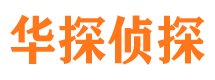 华探侦探